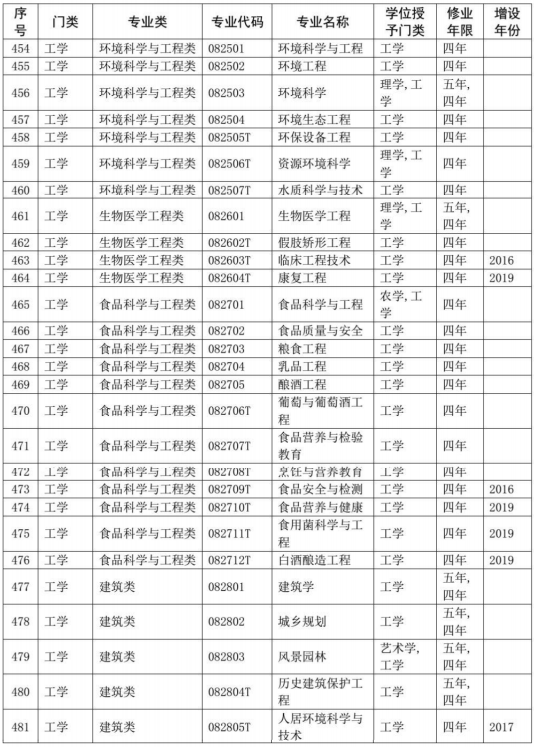 | 序号 | 门类 | 专业类 | 专业代码 | 专业名称 | 学位授予门类 | 修业年限 | 增设年份 |
|---|---|---|---|---|---|---|---|
| 454 | 工学 | 环境科学与工程类 | 082501 | 环境科学与工程 | 工学 | 四年 | |
| 455 | 工学 | 环境科学与工程类 | 082502 | 环境工程 | 工学 | 四年 | |
| 456 | 工学 | 环境科学与工程类 | 082503 | 环境科学 | 理学, 工学 | 五年, 四年 | |
| 457 | 工学 | 环境科学与工程类 | 082504 | 环境生态工程 | 工学 | 四年 | |
| 458 | 工学 | 环境科学与工程类 | 082505T | 环保设备工程 | 工学 | 四年 | |
| 459 | 工学 | 环境科学与工程类 | 082506T | 资源环境科学 | 理学, 工学 | 四年 | |
| 460 | 工学 | 环境科学与工程类 | 082507T | 水质科学与技术 | 工学 | 四年 | |
| 461 | 工学 | 生物医学工程类 | 082601 | 生物医学工程 | 理学, 工学 | 五年, 四年 | |
| 462 | 工学 | 生物医学工程类 | 082602T | 假肢矫形工程 | 工学 | 四年 | |
| 463 | 工学 | 生物医学工程类 | 082603T | 临床工程技术 | 工学 | 四年 | 2016 |
| 464 | 工学 | 生物医学工程类 | 082604T | 康复工程 | 工学 | 四年 | 2019 |
| 465 | 工学 | 食品科学与工程类 | 082701 | 食品科学与工程 | 农学, 工学 | 四年 | |
| 466 | 工学 | 食品科学与工程类 | 082702 | 食品质量与安全 | 工学 | 四年 | |
| 467 | 工学 | 食品科学与工程类 | 082703 | 粮食工程 | 工学 | 四年 | |
| 468 | 工学 | 食品科学与工程类 | 082704 | 乳品工程 | 工学 | 四年 | |
| 469 | 工学 | 食品科学与工程类 | 082705 | 酿酒工程 | 工学 | 四年 | |
| 470 | 工学 | 食品科学与工程类 | 082706T | 葡萄与葡萄酒工程 | 工学 | 四年 | |
| 471 | 工学 | 食品科学与工程类 | 082707T | 食品营养与检验教育 | 工学 | 四年 | |
| 472 | 工学 | 食品科学与工程类 | 082708T | 烹饪与营养教育 | 工学 | 四年 | |
| 473 | 工学 | 食品科学与工程类 | 082709T | 食品安全与检测 | 工学 | 四年 | 2016 |
| 474 | 工学 | 食品科学与工程类 | 082710T | 食品营养与健康 | 工学 | 四年 | 2019 |
| 475 | 工学 | 食品科学与工程类 | 082711T | 食用菌科学与工程 | 工学 | 四年 | 2019 |
| 476 | 工学 | 食品科学与工程类 | 082712T | 白酒酿造工程 | 工学 | 四年 | 2019 |
| 477 | 工学 | 建筑类 | 082801 | 建筑学 | 工学 | 五年, 四年 | |
| 478 | 工学 | 建筑类 | 082802 | 城乡规划 | 工学 | 五年, 四年 | |
| 479 | 工学 | 建筑类 | 082803 | 风景园林 | 艺术学, 工学 | 五年, 四年 | |
| 480 | 工学 | 建筑类 | 082804T | 历史建筑保护工程 | 工学 | 五年, 四年 | |
| 481 | 工学 | 建筑类 | 082805T | 人居环境科学与技术 | 工学 | 四年 | 2017 |